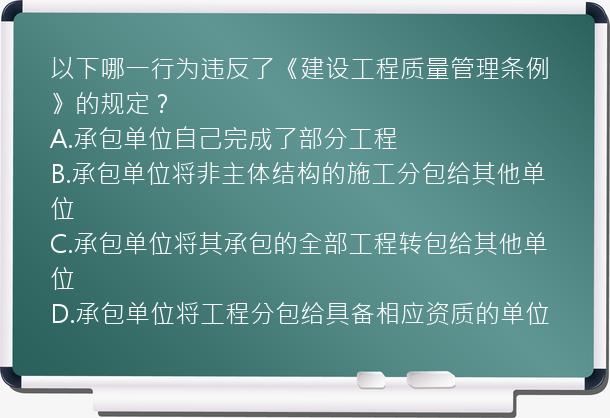 以下哪一行为违反了《建设工程质量管理条例》的规定？
A.承包单位自己完成了部分工程
B.承包单位将非主体结构的施工分包给其他单位
C.承包单位将其承包的全部工程转包给其他单位
D.承包单位将工程分包给具备相应资质的单位